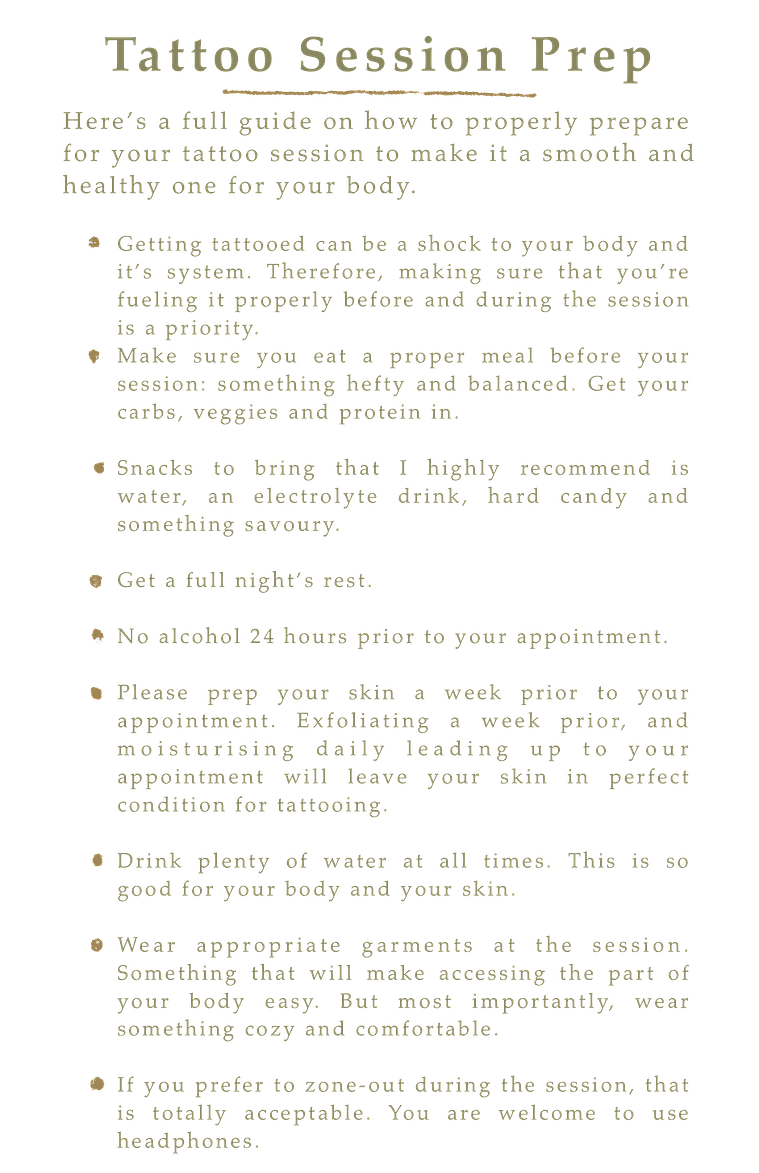 Tattoo Session Prep

Here's a full guide on how to properly prepare for your tattoo session to make it a smooth and healthy one for your body.

- Getting tattooed can be a shock to your body and it's system. Therefore, making sure that you're fueling it properly before and during the session is a priority.
- Make sure you eat a proper meal before your session: something hefty and balanced. Get your carbs, veggies and protein in.

- Snacks to bring that I highly recommend is water, an electrolyte drink, hard candy and something savoury.

- Get a full night's rest.

- No alcohol 24 hours prior to your appointment.

- Please prep your skin a week prior to your appointment. Exfoliating a week prior, and moisturising daily leading up to your appointment will leave your skin in perfect condition for tattooing.

- Drink plenty of water at all times. This is so good for your body and your skin.

- Wear appropriate garments at the session. Something that will make accessing the part of your body easy. But most importantly, wear something cozy and comfortable.

- If you prefer to zone-out during the session, that is totally acceptable. You are welcome to use headphones.